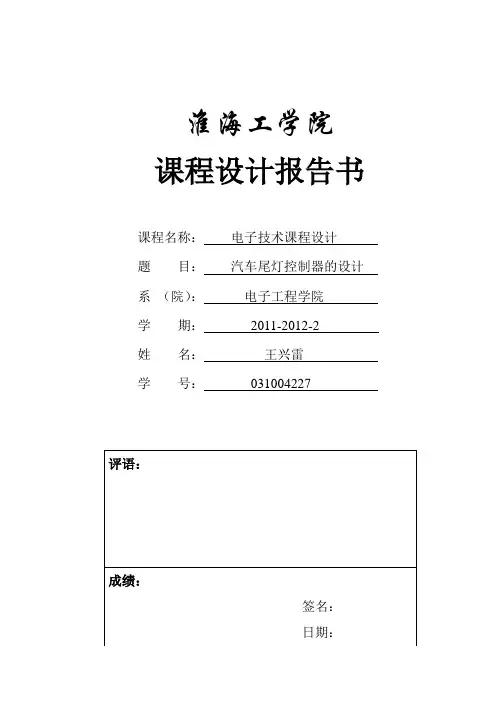 淮海工学院

课程设计报告书

课程名称： 电子技术课程设计

题　　目： 汽车尾灯控制器的设计

系　(院)： 电子工程学院

学　　期： 2011-2012-2

姓　　名： 王兴雷

学　　号： 031004227

评语：

成绩：

签名：

日期：